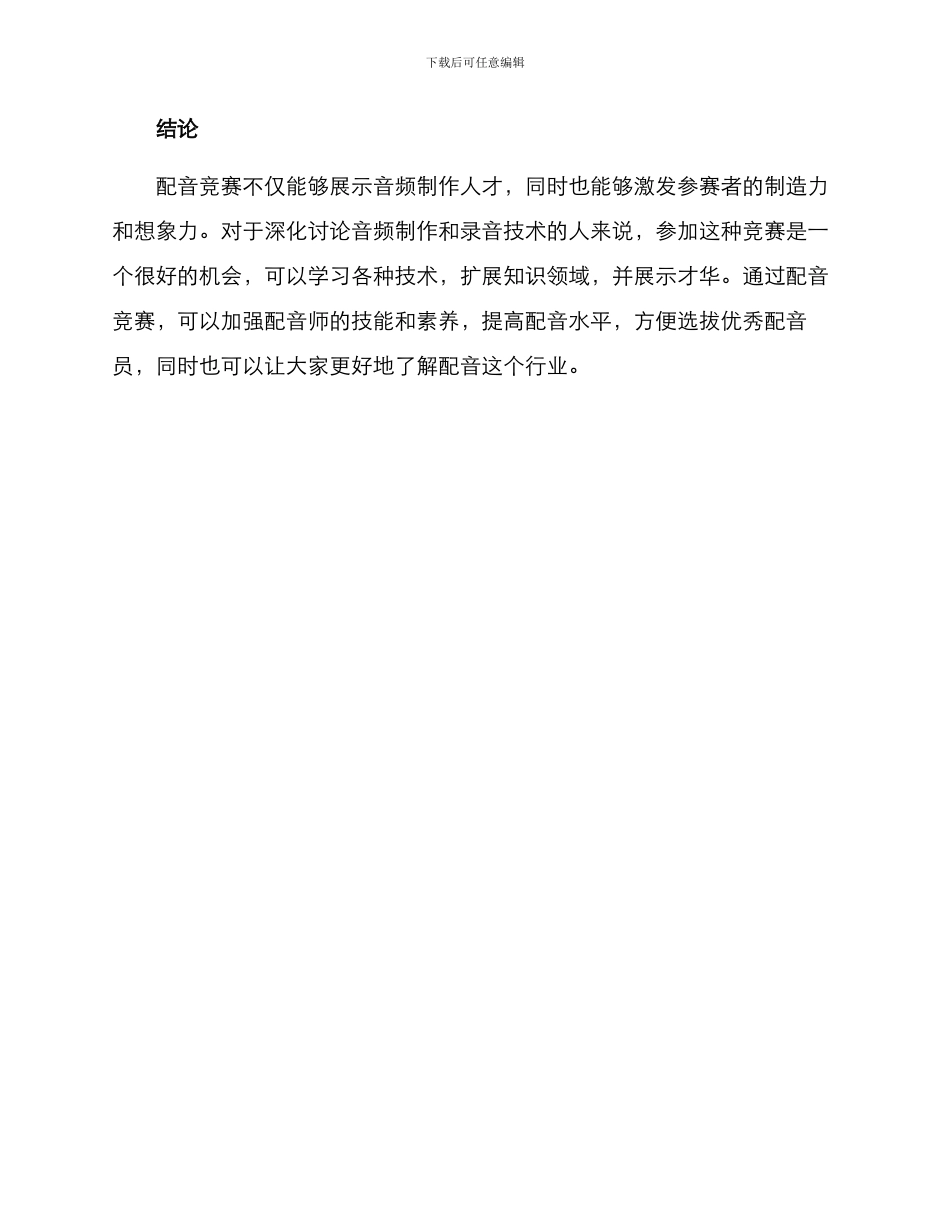 下载后可任意编辑

结论

配音竞赛不仅能够展示音频制作人才，同时也能够激发参赛者的制造力和想象力。对于深化讨论音频制作和录音技术的人来说，参加这种竞赛是一个很好的机会，可以学习各种技术，扩展知识领域，并展示才华。通过配音竞赛，可以加强配音师的技能和素养，提高配音水平，方便选拔优秀配音员，同时也可以让大家更好地了解配音这个行业。